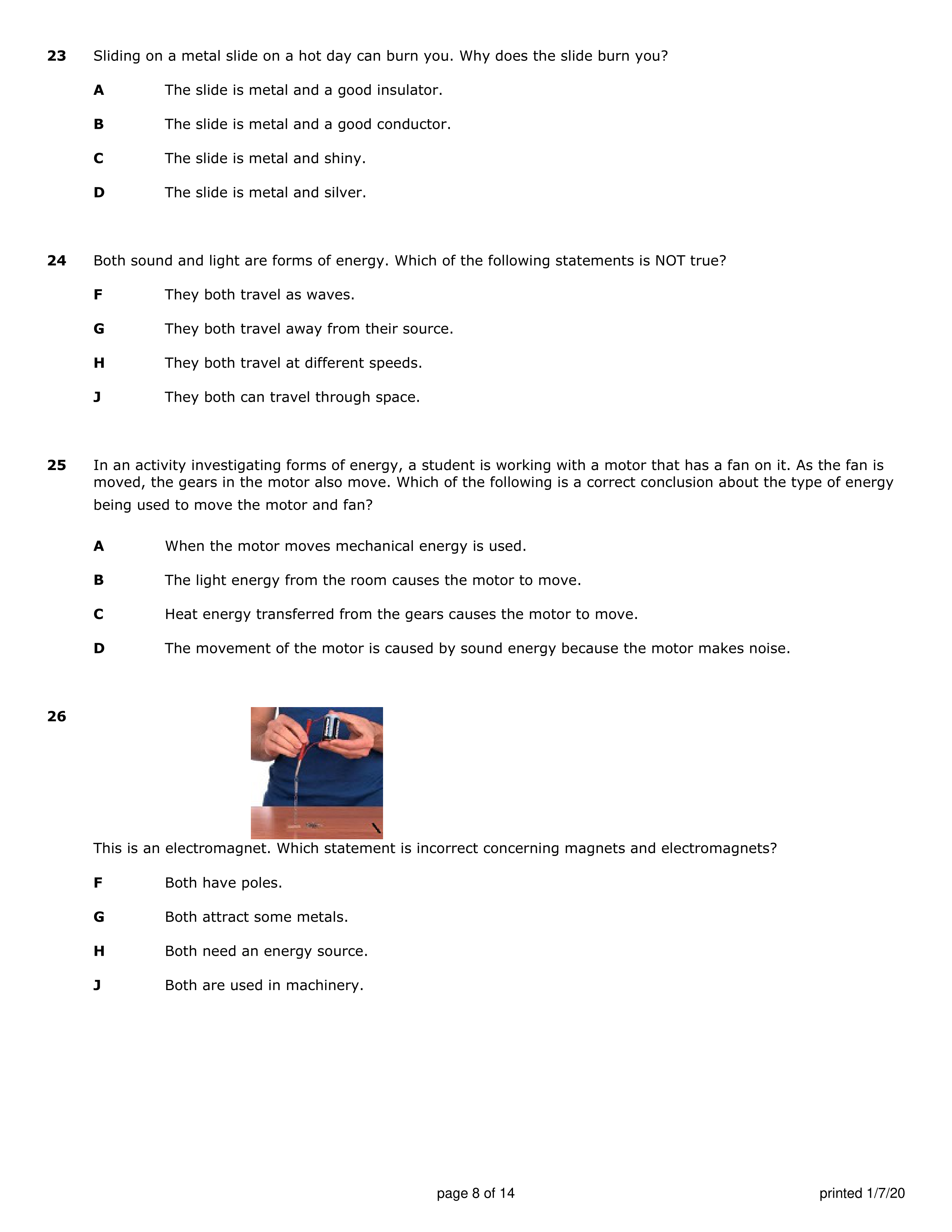 23 Sliding on a metal slide on a hot day can burn you. Why does the slide burn you?

A The slide is metal and a good insulator.

B The slide is metal and a good conductor.

C The slide is metal and shiny.

D The slide is metal and silver.

24 Both sound and light are forms of energy. Which of the following statements is NOT true?

F They both travel as waves.

G They both travel away from their source.

H They both travel at different speeds.

J They both can travel through space.

25 In an activity investigating forms of energy, a student is working with a motor that has a fan on it. As the fan is moved, the gears in the motor also move. Which of the following is a correct conclusion about the type of energy being used to move the motor and fan?

A When the motor moves mechanical energy is used.

B The light energy from the room causes the motor to move.

C Heat energy transferred from the gears causes the motor to move.

D The movement of the motor is caused by sound energy because the motor makes noise.

26

This is an electromagnet. Which statement is incorrect concerning magnets and electromagnets?

F Both have poles.

G Both attract some metals.

H Both need an energy source.

J Both are used in machinery.

page 8 of 14

printed 1/7/20